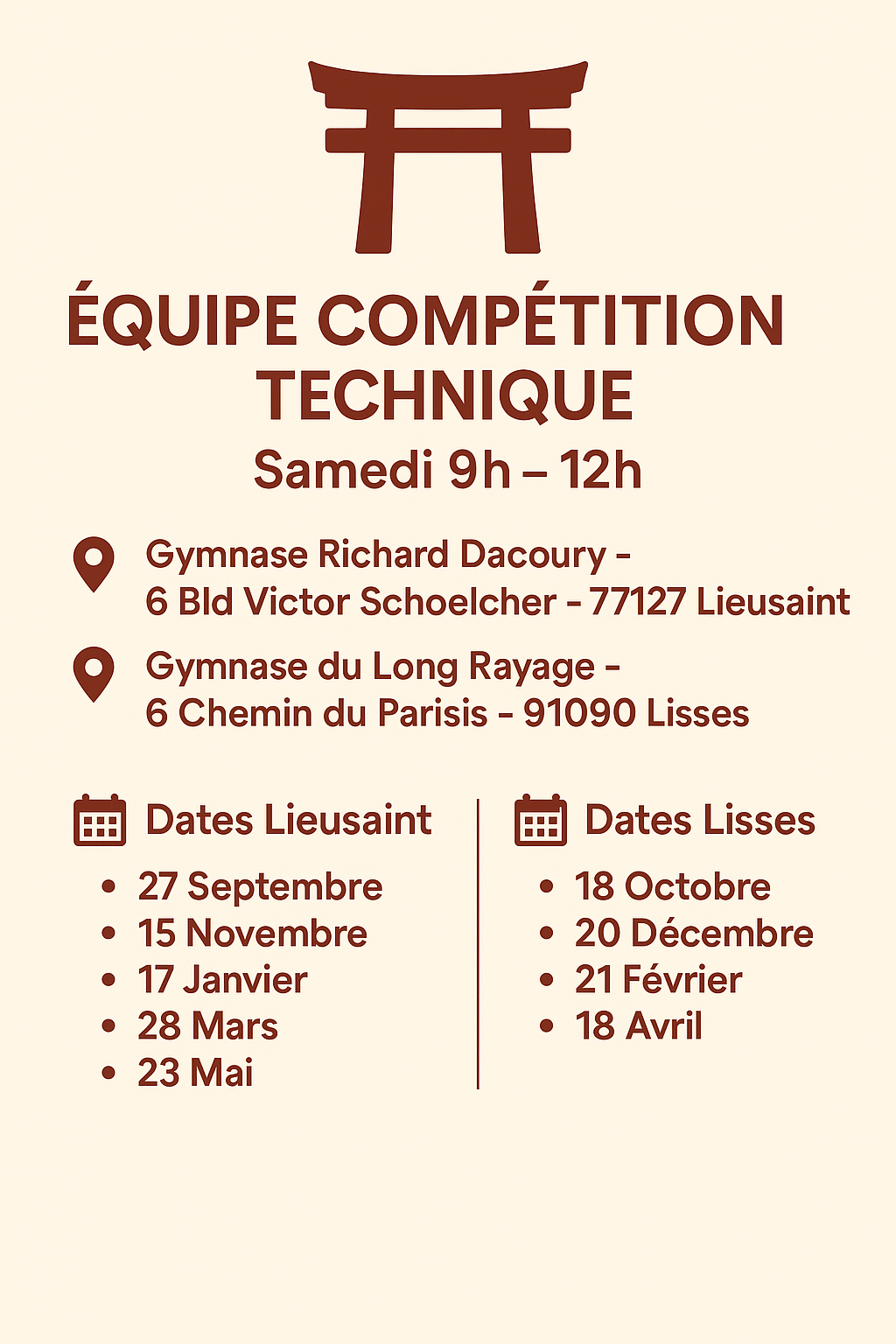 ÉQUIPE COMPÉTITION TECHNIQUE

Samedi 9h – 12h

Gymnase Richard Dacoury -
6 Bld Victor Schoelcher - 77127 Lieusaint

Gymnase du Long Rayage -
6 Chemin du Parisis - 91090 Lisses

Dates Lieusaint

• 27 Septembre
• 15 Novembre
• 17 Janvier
• 28 Mars
• 23 Mai

Dates Lisses

• 18 Octobre
• 20 Décembre
• 21 Février
• 18 Avril